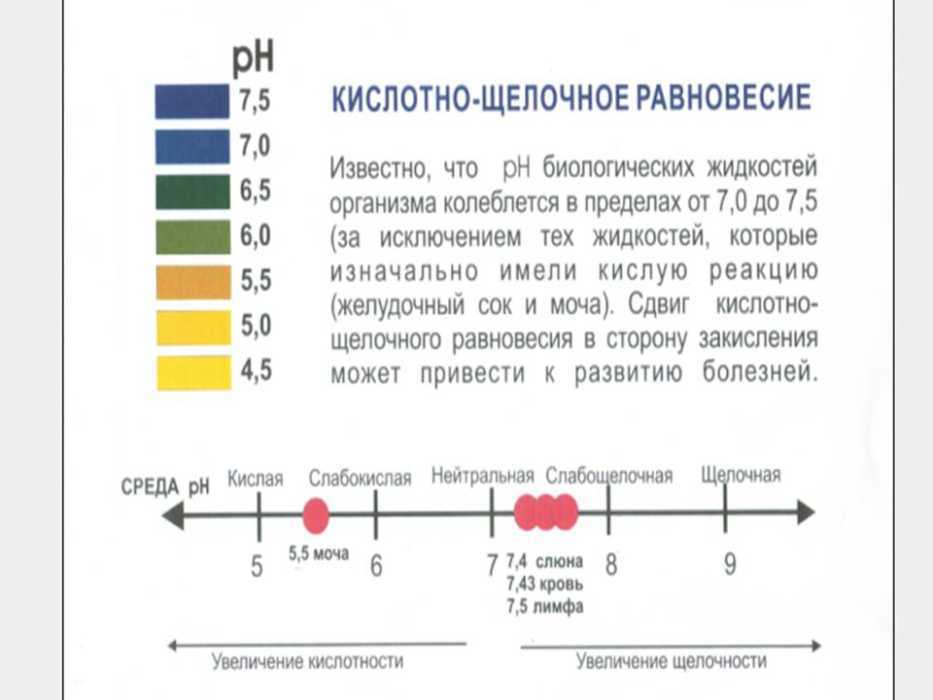 pH
7,5
7,0
6,5
6,0
5,5
5,0
4,5

КИСЛОТНО-ЩЕЛОЧНОЕ РАВНОВЕСИЕ

Известно, что pH биологических жидкостей организма колеблется в пределах от 7,0 до 7,5 (за исключением тех жидкостей, которые изначально имели кислую реакцию (желудочный сок и моча). Сдвиг кислотно-щелочного равновесия в сторону закисления может привести к развитию болезней.

СРЕДА pH
Кислая
Слабокислая
Нейтральная
Слабощелочная
Щелочная

5
5,5 моча
6
7
7,4 слюна
7,43 кровь
7,5 лимфа
8
9

Увеличение кислотности
Увеличение щелочности